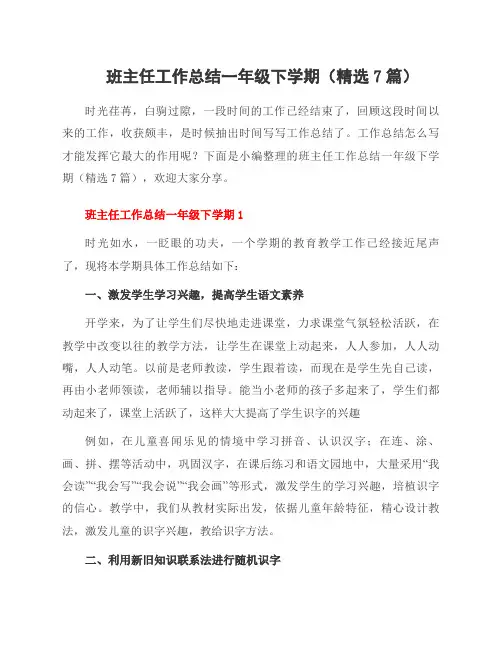 班主任工作总结一年级下学期（精选7篇）

时光荏苒，白驹过隙，一段时间的工作已经结束了，回顾这段时间以来的工作，收获颇丰，是时候抽出时间写写工作总结了。工作总结怎么写才能发挥它最大的作用呢？下面是小编整理的班主任工作总结一年级下学期（精选7篇），欢迎大家分享。

班主任工作总结一年级下学期1

时光如水，一眨眼的功夫，一个学期的教育教学工作已经接近尾声了，现将本学期具体工作总结如下：

一、激发学生学习兴趣，提高学生语文素养

开学来，为了让学生们尽快地走进课堂，力求课堂气氛轻松活跃，在教学中改变以往的教学方法，让学生在课堂上动起来，人人参加，人人动嘴，人人动笔。以前是老师教读，学生跟着读，而现在是学生先自己读，再由小老师领读，老师辅以指导。能当小老师的孩子多起来了，学生们都动起来了，课堂上活跃了，这样大大提高了学生识字的兴趣

例如，在儿童喜闻乐见的情境中学习拼音、认识汉字；在连、涂、画、拼、摆等活动中，巩固汉字，在课后练习和语文园地中，大量采用“我会读”“我会写”“我会说”“我会画”等形式，激发学生的学习兴趣，培植识字的信心。教学中，我们从教材实际出发，依据儿童年龄特征，精心设计教法，激发儿童的识字兴趣，教给识字方法。

二、利用新旧知识联系法进行随机识字